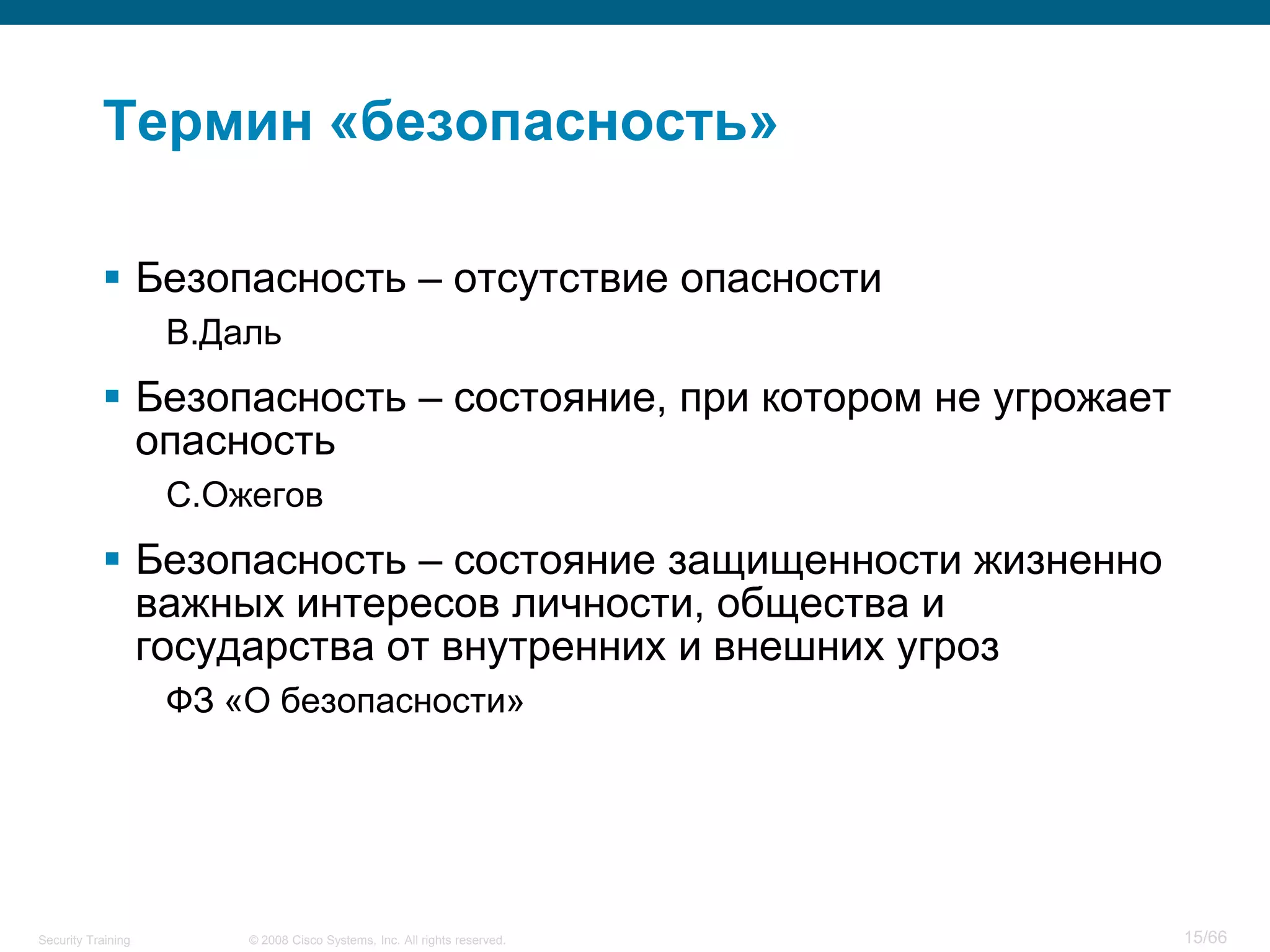 Термин «безопасность»

▪ Безопасность – отсутствие опасности

В.Даль

▪ Безопасность – состояние, при котором не угрожает опасность

С.Ожегов

▪ Безопасность – состояние защищенности жизненно важных интересов личности, общества и государства от внутренних и внешних угроз

ФЗ «О безопасности»

Security Training © 2008 Cisco Systems, Inc. All rights reserved. 15/66